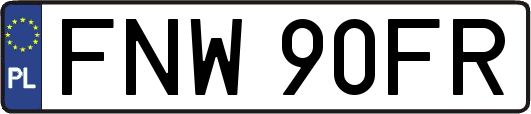 PL
FNW 90FR